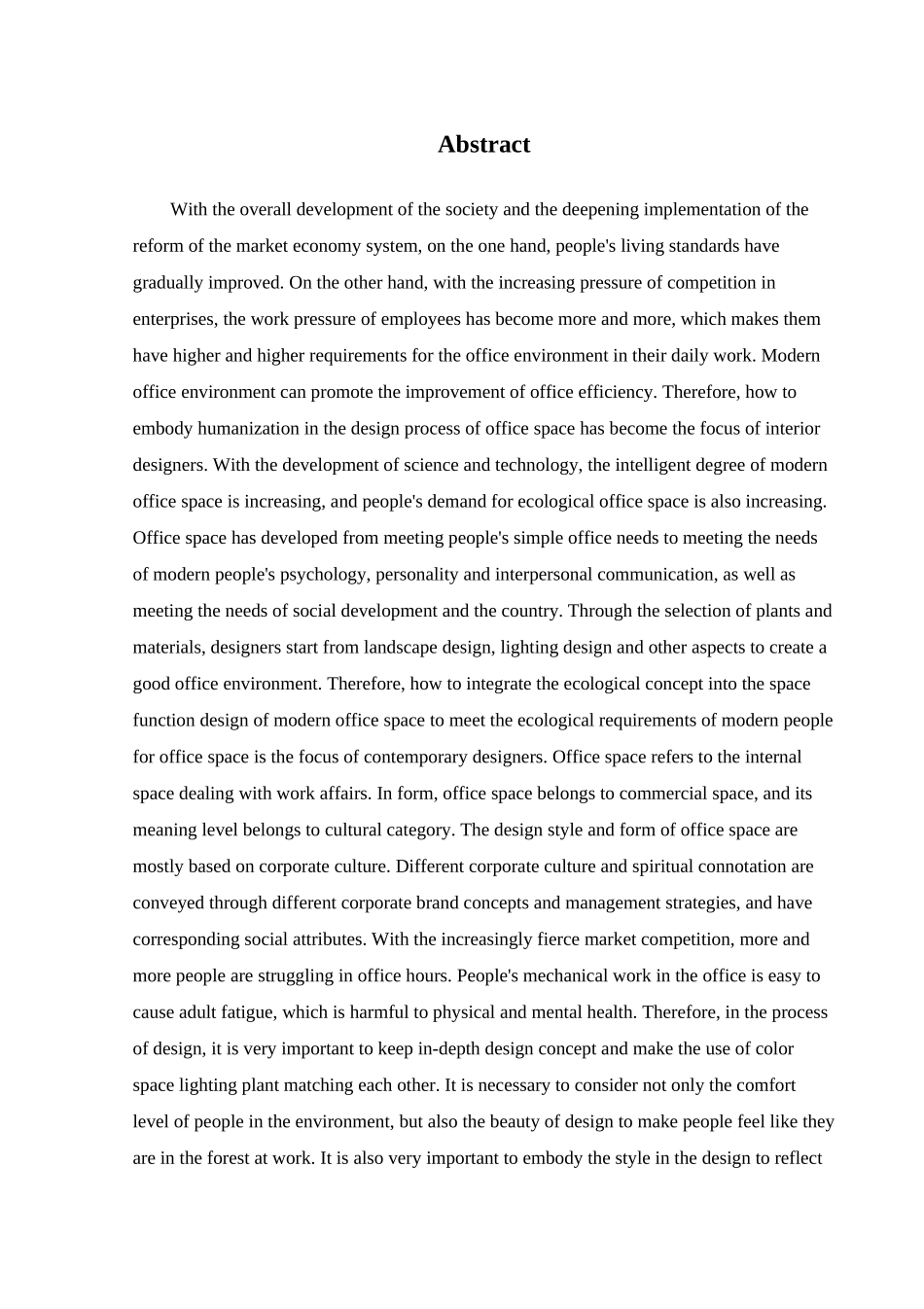 Abstract

With the overall development of the society and the deepening implementation of the reform of the market economy system, on the one hand, people's living standards have gradually improved. On the other hand, with the increasing pressure of competition in enterprises, the work pressure of employees has become more and more, which makes them have higher and higher requirements for the office environment in their daily work. Modern office environment can promote the improvement of office efficiency. Therefore, how to embody humanization in the design process of office space has become the focus of interior designers. With the development of science and technology, the intelligent degree of modern office space is increasing, and people's demand for ecological office space is also increasing. Office space has developed from meeting people's simple office needs to meeting the needs of modern people's psychology, personality and interpersonal communication, as well as meeting the needs of social development and the country. Through the selection of plants and materials, designers start from landscape design, lighting design and other aspects to create a good office environment. Therefore, how to integrate the ecological concept into the space function design of modern office space to meet the ecological requirements of modern people for office space is the focus of contemporary designers. Office space refers to the internal space dealing with work affairs. In form, office space belongs to commercial space, and its meaning level belongs to cultural category. The design style and form of office space are mostly based on corporate culture. Different corporate culture and spiritual connotation are conveyed through different corporate brand concepts and management strategies, and have corresponding social attributes. With the increasingly fierce market competition, more and more people are struggling in office hours. People's mechanical work in the office is easy to cause adult fatigue, which is harmful to physical and mental health. Therefore, in the process of design, it is very important to keep in-depth design concept and make the use of color space lighting plant matching each other. It is necessary to consider not only the comfort level of people in the environment, but also the beauty of design to make people feel like they are in the forest at work. It is also very important to embody the style in the design to reflect